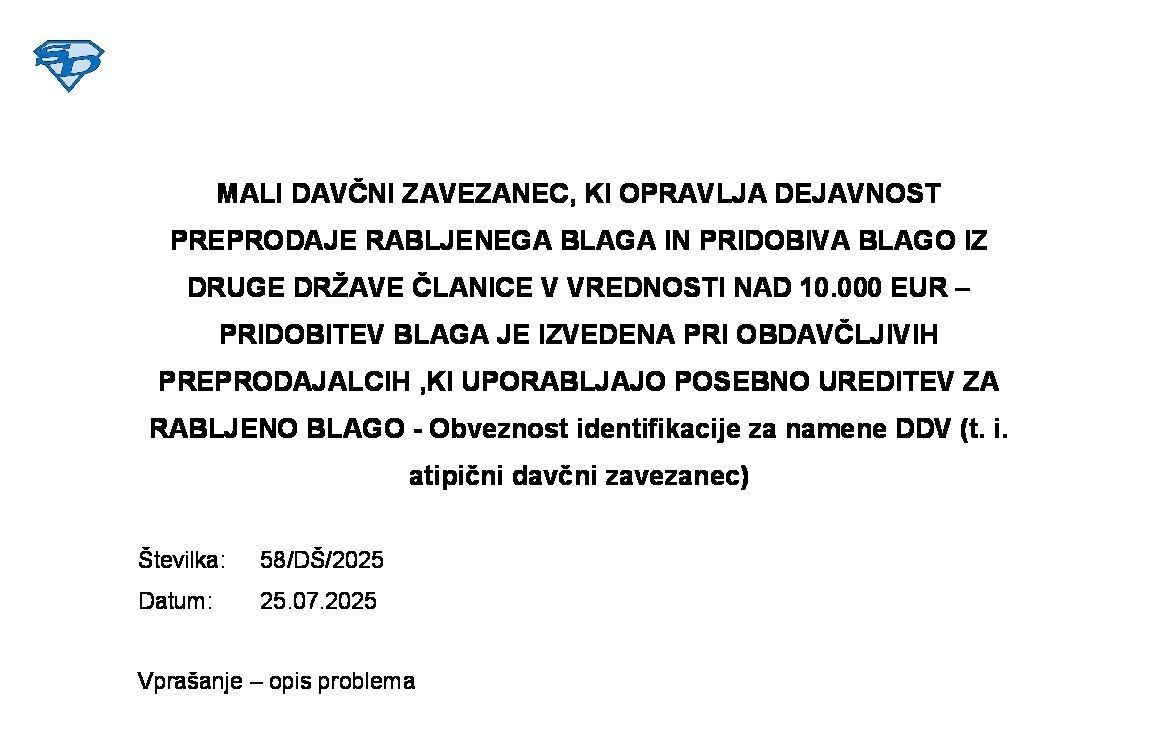 SD

MALI DAVČNI ZAVEZANEC, KI OPRAVLJA DEJAVNOST PREPRODAJE RABLJENEGA BLAGA IN PRIDOBIVA BLAGO IZ DRUGE DRŽAVE ČLANICE V VREDNOSTI NAD 10.000 EUR – PRIDOBITEV BLAGA JE IZVEDENA PRI OBDAVČLJIVIH PREPRODAJALCIH ,KI UPORABLJAJO POSEBNO UREDITEV ZA RABLJENO BLAGO - Obveznost identifikacije za namene DDV (t. i. atipični davčni zavezanec)

Številka: 58/DŠ/2025
Datum: 25.07.2025

Vprašanje – opis problema